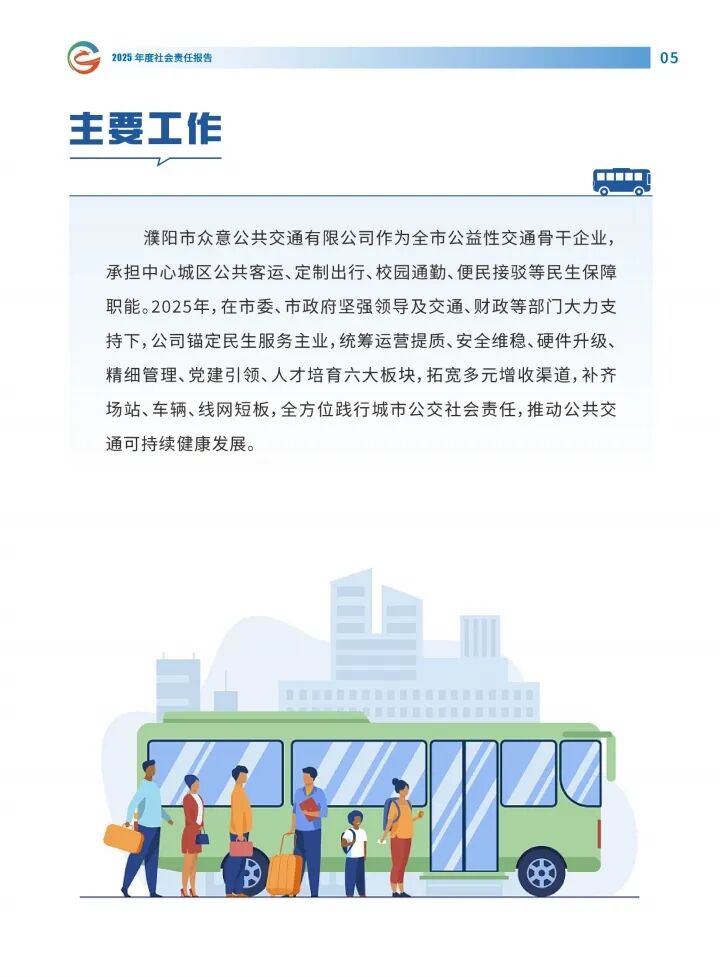 2025 年度社会责任报告

05

主要工作

濮阳市众意公共交通有限公司作为全市公益性交通骨干企业，承担中心城区公共客运、定制出行、校园通勤、便民接驳等民生保障职能。2025年，在市委、市政府坚强领导及交通、财政等部门大力支持下，公司锚定民生服务主业，统筹运营提质、安全维稳、硬件升级、精细管理、党建引领、人才培育六大板块，拓宽多元增收渠道，补齐场站、车辆、线网短板，全方位践行城市公交社会责任，推动公共交通可持续健康发展。